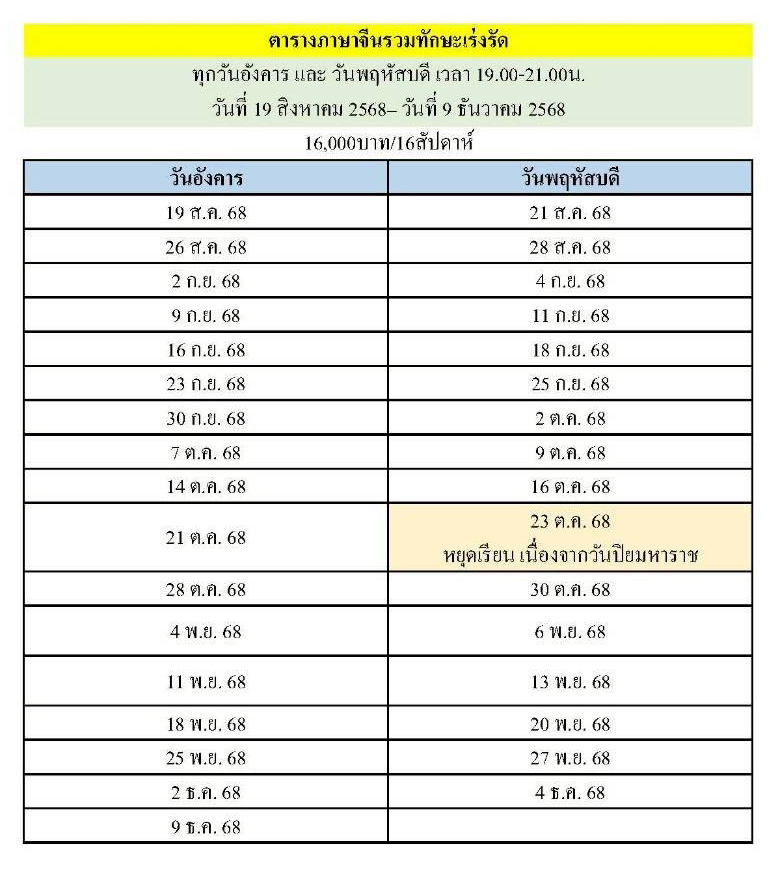 ตารางภาษาจีนรวมทักษะเร่งรัด

ทุกวันอังคาร และ วันพฤหัสบดี เวลา 19.00-21.00น.

วันที่ 19 สิงหาคม 2568– วันที่ 9 ธันวาคม 2568

16,000บาท/16สัปดาห์

| วันอังคาร | วันพฤหัสบดี |
|---|---|
| 19 ส.ค. 68 | 21 ส.ค. 68 |
| 26 ส.ค. 68 | 28 ส.ค. 68 |
| 2 ก.ย. 68 | 4 ก.ย. 68 |
| 9 ก.ย. 68 | 11 ก.ย. 68 |
| 16 ก.ย. 68 | 18 ก.ย. 68 |
| 23 ก.ย. 68 | 25 ก.ย. 68 |
| 30 ก.ย. 68 | 2 ต.ค. 68 |
| 7 ต.ค. 68 | 9 ต.ค. 68 |
| 14 ต.ค. 68 | 16 ต.ค. 68 |
| 21 ต.ค. 68 | 23 ต.ค. 68 หยุดเรียน เนื่องจากวันปิยมหาราช |
| 28 ต.ค. 68 | 30 ต.ค. 68 |
| 4 พ.ย. 68 | 6 พ.ย. 68 |
| 11 พ.ย. 68 | 13 พ.ย. 68 |
| 18 พ.ย. 68 | 20 พ.ย. 68 |
| 25 พ.ย. 68 | 27 พ.ย. 68 |
| 2 ธ.ค. 68 | 4 ธ.ค. 68 |
| 9 ธ.ค. 68 | |